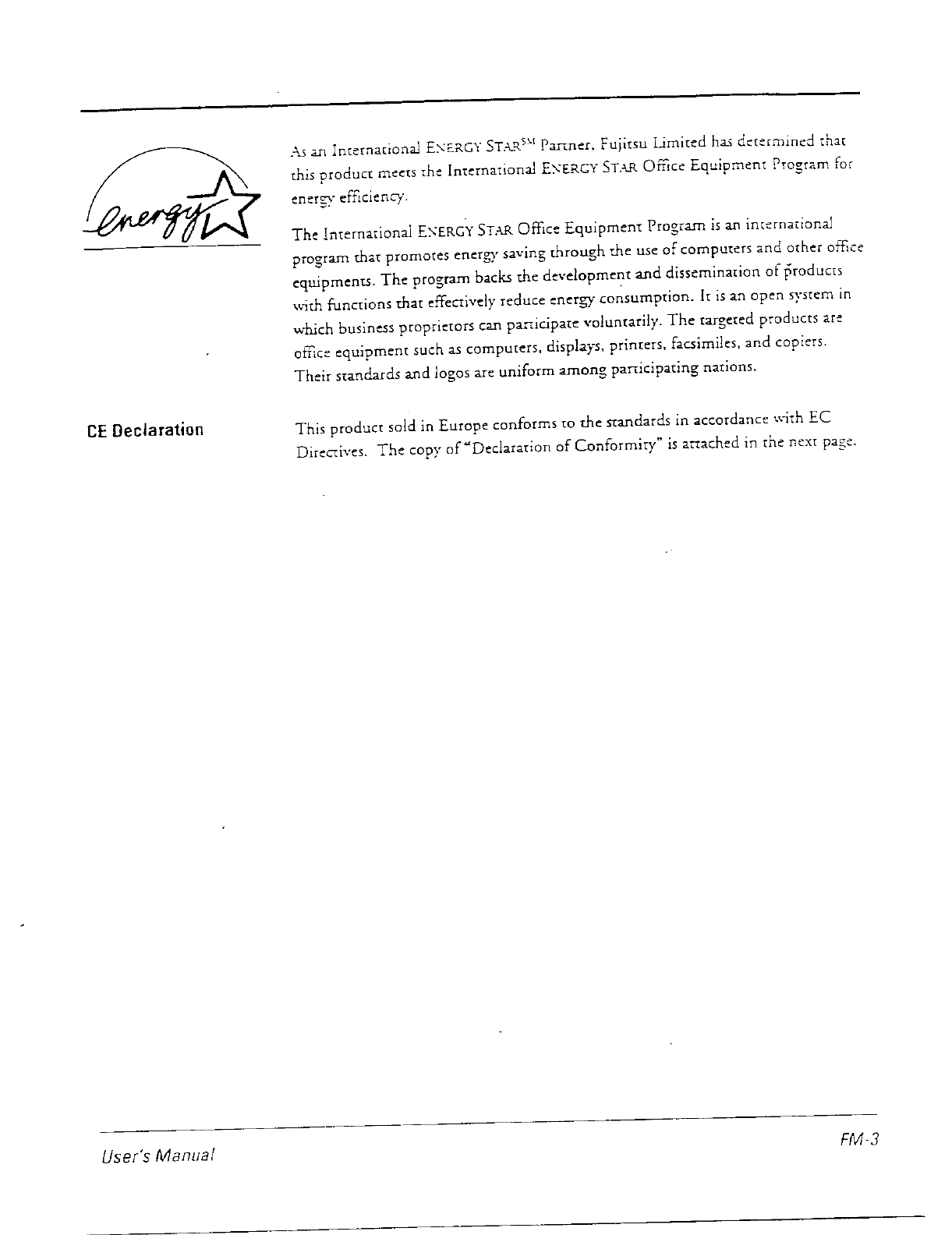 energy

As an International ENERGY STAR$^{SM}$ Partner, Fujitsu Limited has determined that this product meets the International ENERGY STAR Office Equipment Program for energy efficiency.

The International ENERGY STAR Office Equipment Program is an international program that promotes energy saving through the use of computers and other office equipments. The program backs the development and dissemination of products with functions that effectively reduce energy consumption. It is an open system in which business proprietors can participate voluntarily. The targeted products are office equipment such as computers, displays, printers, facsimiles, and copiers. Their standards and logos are uniform among participating nations.

CE Declaration

This product sold in Europe conforms to the standards in accordance with EC Directives. The copy of "Declaration of Conformity" is attached in the next page.

User's Manual

FM-3